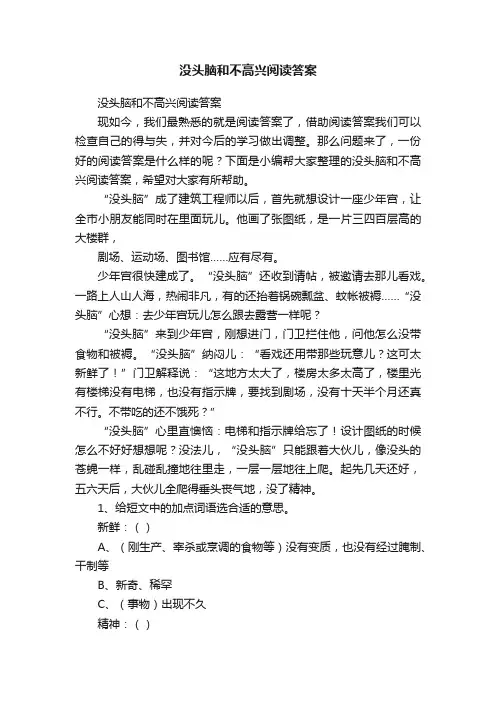 没头脑和不高兴阅读答案

没头脑和不高兴阅读答案

现如今，我们最熟悉的就是阅读答案了，借助阅读答案我们可以检查自己的得与失，并对今后的学习做出调整。那么问题来了，一份好的阅读答案是什么样的呢？下面是小编帮大家整理的没头脑和不高兴阅读答案，希望对大家有所帮助。

“没头脑”成了建筑工程师以后，首先就想设计一座少年宫，让全市小朋友能同时在里面玩儿。他画了张图纸，是一片三四百层高的大楼群，

剧场、运动场、图书馆……应有尽有。

少年宫很快建成了。“没头脑”还收到请帖，被邀请去那儿看戏。一路上人山人海，热闹非凡，有的还抬着锅碗瓢盆、蚊帐被褥……“没头脑”心想：去少年宫玩儿怎么跟去露营一样呢？

“没头脑”来到少年宫，刚想进门，门卫拦住他，问他怎么没带食物和被褥。“没头脑”纳闷儿：“看戏还用带那些玩意儿？这可太新鲜了！”门卫解释说：“这地方太大了，楼房太多太高了，楼里光有楼梯没有电梯，也没有指示牌，要找到剧场，没有十天半个月还真不行。不带吃的还不饿死？”

“没头脑”心里直懊恼：电梯和指示牌给忘了！设计图纸的时候怎么不好好想想呢？没法儿，“没头脑”只能跟着大伙儿，像没头的苍蝇一样，乱碰乱撞地往里走，一层一层地往上爬。起先几天还好，五六天后，大伙儿全爬得垂头丧气地，没了精神。

1、给短文中的加点词语选合适的意思。

新鲜：（ ）

A、（刚生产、宰杀或烹调的食物等）没有变质，也没有经过腌制、干制等

B、新奇、稀罕

C、（事物）出现不久

精神：（ ）